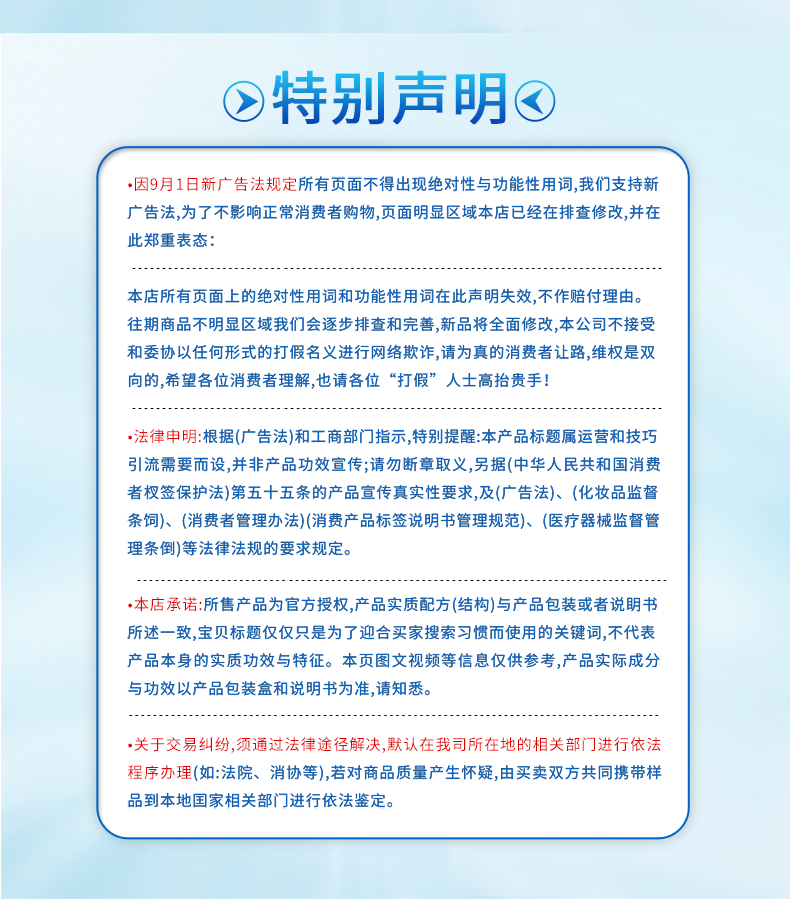 特别声明

•因9月1日新广告法规定所有页面不得出现绝对性与功能性用词,我们支持新广告法,为了不影响正常消费者购物,页面明显区域本店已经在排查修改,并在此郑重表态:

本店所有页面上的绝对性用词和功能性用词在此声明失效,不作赔付理由。往期商品不明显区域我们会逐步排查和完善,新品将全面修改,本公司不接受和委协以任何形式的打假名义进行网络欺诈,请为真的消费者让路,维权是双向的,希望各位消费者理解,也请各位“打假”人士高抬贵手!

•法律申明:根据(广告法)和工商部门指示,特别提醒:本产品标题属运营和技巧引流需要而设,并非产品功效宣传;请勿断章取义,另据(中华人民共和国消费者权签保护法)第五十五条的产品宣传真实性要求,及(广告法)、(化妆品监督条饲)、(消费者管理办法)(消费产品标签说明书管理规范)、(医疗器械监督管理条倒)等法律法规的要求规定。

•本店承诺:所售产品为官方授权,产品实质配方(结构)与产品包装或者说明书所述一致,宝贝标题仅仅只是为了迎合买家搜索习惯而使用的关键词,不代表产品本身的实质功效与特征。本页图文视频等信息仅供参考,产品实际成分与功效以产品包装盒和说明书为准,请知悉。

•关于交易纠纷,须通过法律途径解决,默认在我司所在地的相关部门进行依法程序办理(如:法院、消协等),若对商品质量产生怀疑,由买卖双方共同携带样品到本地国家相关部门进行依法鉴定。